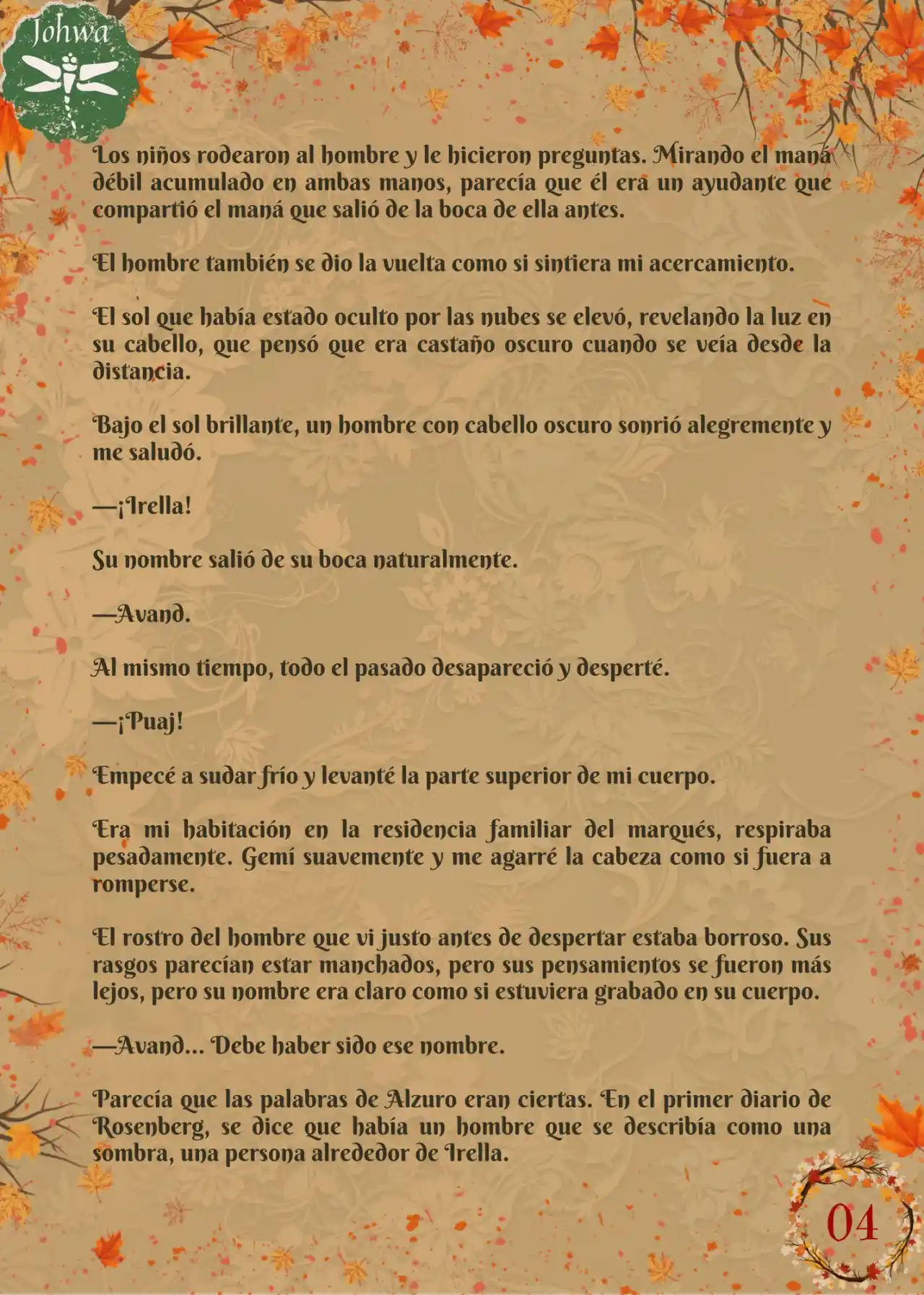 Johwa

Los niños rodearon al hombre y le hicieron preguntas. Mirando el maná débil acumulado en ambas manos, parecía que él era un ayudante que compartió el maná que salió de la boca de ella antes.

El hombre también se dio la vuelta como si sintiera mi acercamiento.

El sol que había estado oculto por las nubes se elevó, revelando la luz en su cabello, que pensó que era castaño oscuro cuando se veía desde la distancia.

Bajo el sol brillante, un hombre con cabello oscuro sonrió alegremente y me saludó.

—¡Irella!

Su nombre salió de su boca naturalmente.

—Avand.

Al mismo tiempo, todo el pasado desapareció y desperté.

—¡Puaj!

Empecé a sudar frío y levanté la parte superior de mi cuerpo.

Era mi habitación en la residencia familiar del marqués, respiraba pesadamente. Gemí suavemente y me agarré la cabeza como si fuera a romperse.

El rostro del hombre que vi justo antes de despertar estaba borroso. Sus rasgos parecían estar manchados, pero sus pensamientos se fueron más lejos, pero su nombre era claro como si estuviera grabado en su cuerpo.

—Avand... Debe haber sido ese nombre.

Parecía que las palabras de Alzuro eran ciertas. En el primer diario de Rosenberg, se dice que había un hombre que se describía como una sombra, una persona alrededor de Irella.

04